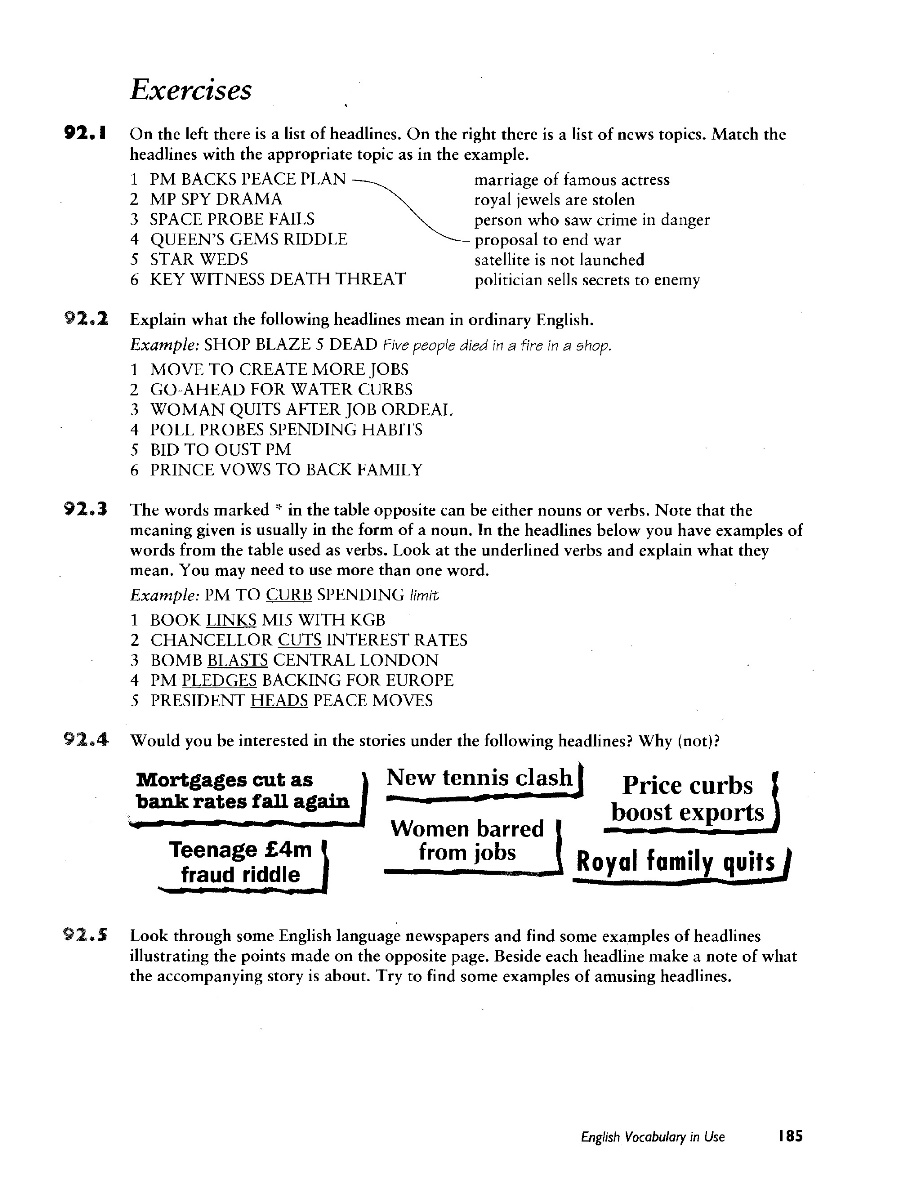 Exercises

92.1 On the left there is a list of headlines. On the right there is a list of news topics. Match the headlines with the appropriate topic as in the example.

1 PM BACKS PEACE PLAN
2 MP SPY DRAMA
3 SPACE PROBE FAILS
4 QUEEN'S GEMS RIDDLE
5 STAR WEDS
6 KEY WITNESS DEATH THREAT

marriage of famous actress
royal jewels are stolen
person who saw crime in danger
proposal to end war
satellite is not launched
politician sells secrets to enemy

92.2 Explain what the following headlines mean in ordinary English.

Example: SHOP BLAZE 5 DEAD Five people died in a fire in a shop.

1 MOVE TO CREATE MORE JOBS
2 GO-AHEAD FOR WATER CURBS
3 WOMAN QUITS AFTER JOB ORDEAL
4 POLL PROBES SPENDING HABITS
5 BID TO OUST PM
6 PRINCE VOWS TO BACK FAMILY

92.3 The words marked * in the table opposite can be either nouns or verbs. Note that the meaning given is usually in the form of a noun. In the headlines below you have examples of words from the table used as verbs. Look at the underlined verbs and explain what they mean. You may need to use more than one word.

Example: PM TO CURB SPENDING limit

1 BOOK LINKS MI5 WITH KGB
2 CHANCELLOR CUTS INTEREST RATES
3 BOMB BLASTS CENTRAL LONDON
4 PM PLEDGES BACKING FOR EUROPE
5 PRESIDENT HEADS PEACE MOVES

92.4 Would you be interested in the stories under the following headlines? Why (not)?

Mortgages cut as bank rates fall again

Teenage £4m fraud riddle

New tennis clash

Women barred from jobs

Price curbs boost exports

Royal family quits

92.5 Look through some English language newspapers and find some examples of headlines illustrating the points made on the opposite page. Beside each headline make a note of what the accompanying story is about. Try to find some examples of amusing headlines.

English Vocabulary in Use 185